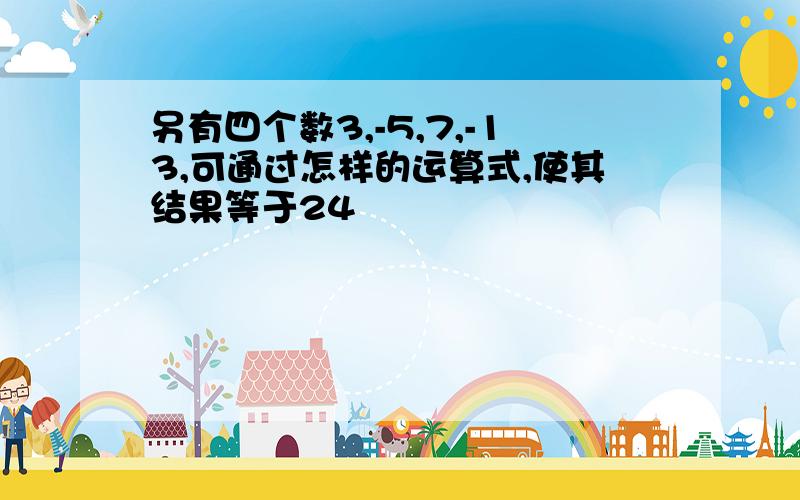 另有四个数3,-5,7,-13,可通过怎样的运算式,使其结果等于24